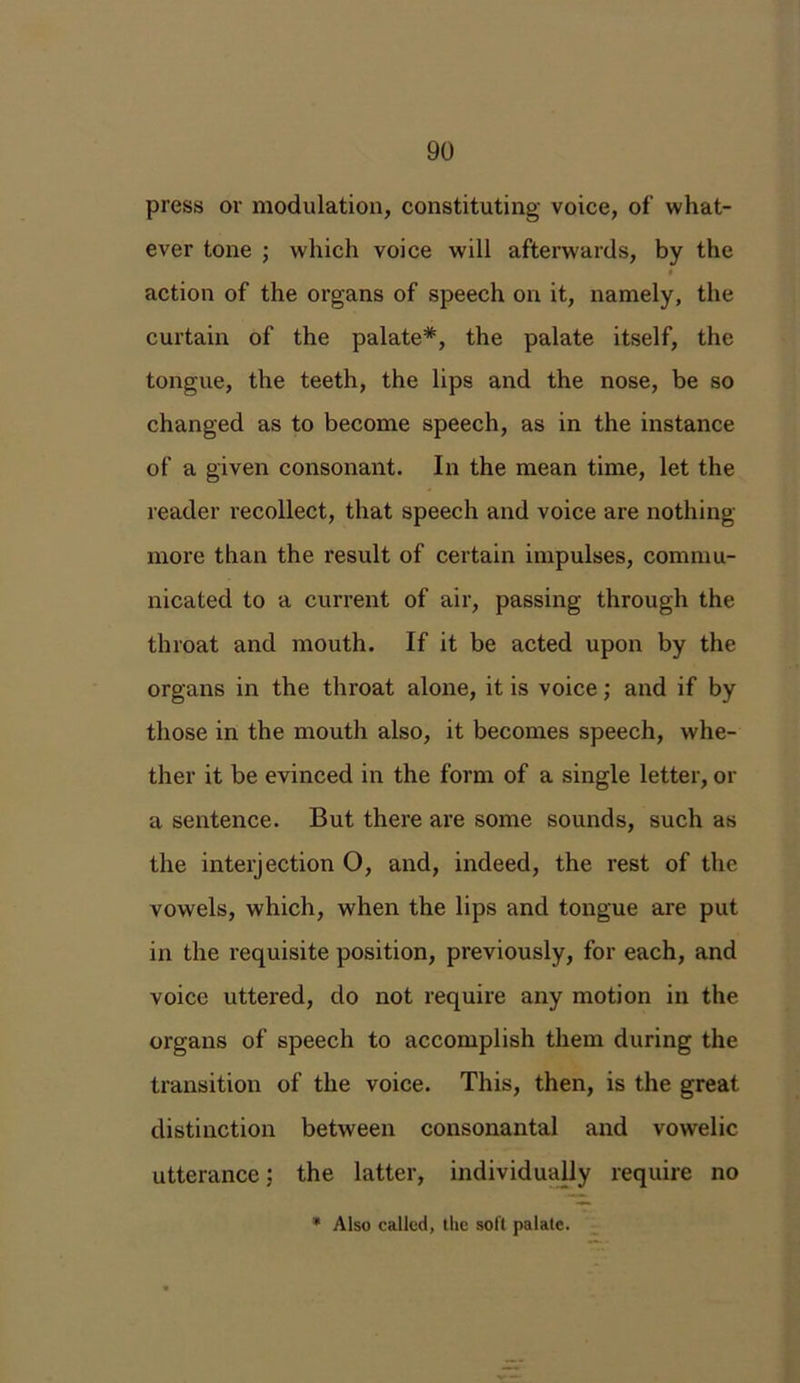 90

press or modulation, constituting voice, of whatever tone ; which voice will afterwards, by the action of the organs of speech on it, namely, the curtain of the palate*, the palate itself, the tongue, the teeth, the lips and the nose, be so changed as to become speech, as in the instance of a given consonant. In the mean time, let the reader recollect, that speech and voice are nothing more than the result of certain impulses, communicated to a current of air, passing through the throat and mouth. If it be acted upon by the organs in the throat alone, it is voice; and if by those in the mouth also, it becomes speech, whether it be evinced in the form of a single letter, or a sentence. But there are some sounds, such as the interjection O, and, indeed, the rest of the vowels, which, when the lips and tongue are put in the requisite position, previously, for each, and voice uttered, do not require any motion in the organs of speech to accomplish them during the transition of the voice. This, then, is the great distinction between consonantal and vowelic utterance; the latter, individually require no

* Also called, the soft palate.